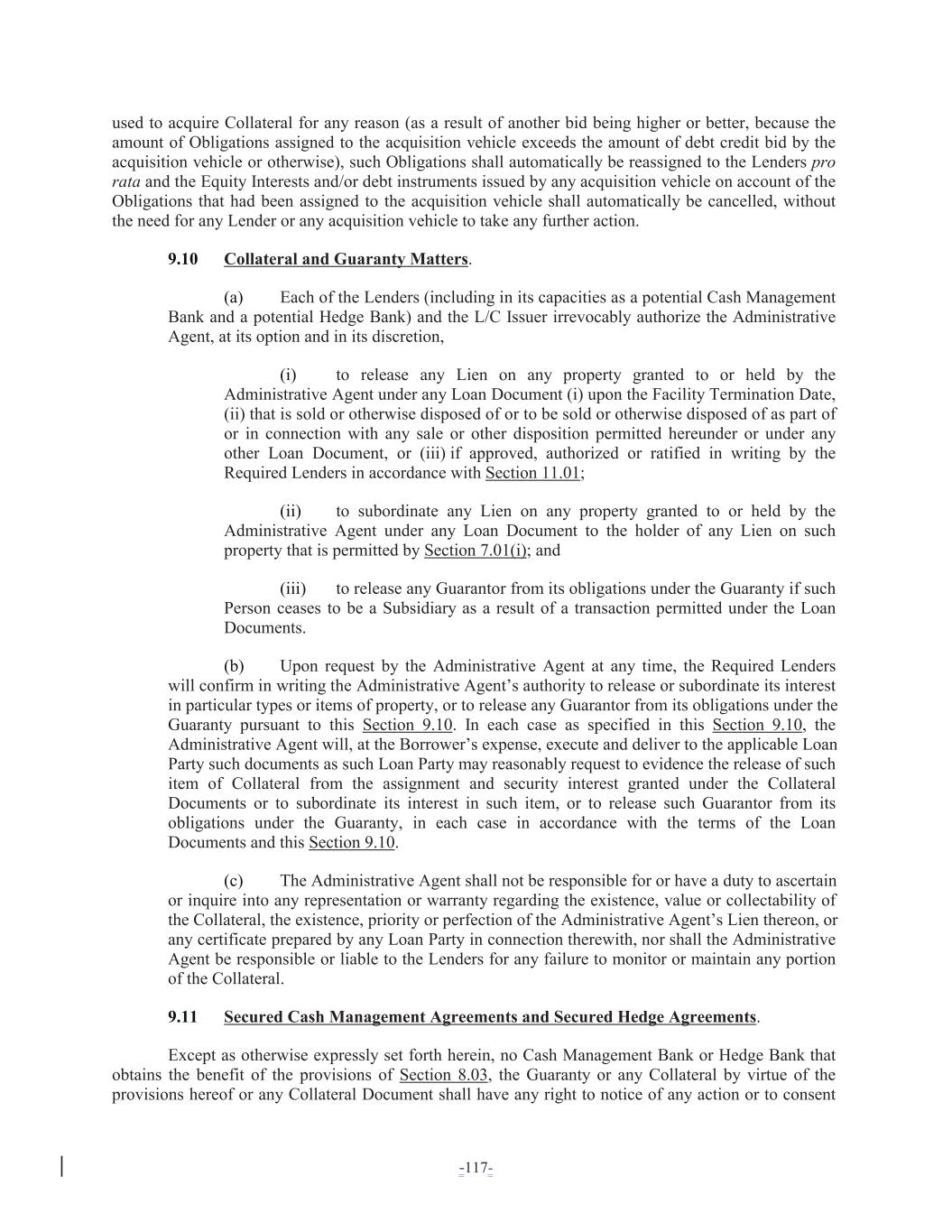 used to acquire Collateral for any reason (as a result of another bid being higher or better, because the amount of Obligations assigned to the acquisition vehicle exceeds the amount of debt credit bid by the acquisition vehicle or otherwise), such Obligations shall automatically be reassigned to the Lenders pro rata and the Equity Interests and/or debt instruments issued by any acquisition vehicle on account of the Obligations that had been assigned to the acquisition vehicle shall automatically be cancelled, without the need for any Lender or any acquisition vehicle to take any further action.

9.10 Collateral and Guaranty Matters.

(a) Each of the Lenders (including in its capacities as a potential Cash Management Bank and a potential Hedge Bank) and the L/C Issuer irrevocably authorize the Administrative Agent, at its option and in its discretion,

(i) to release any Lien on any property granted to or held by the Administrative Agent under any Loan Document (i) upon the Facility Termination Date, (ii) that is sold or otherwise disposed of or to be sold or otherwise disposed of as part of or in connection with any sale or other disposition permitted hereunder or under any other Loan Document, or (iii) if approved, authorized or ratified in writing by the Required Lenders in accordance with Section 11.01;

(ii) to subordinate any Lien on any property granted to or held by the Administrative Agent under any Loan Document to the holder of any Lien on such property that is permitted by Section 7.01(i); and

(iii) to release any Guarantor from its obligations under the Guaranty if such Person ceases to be a Subsidiary as a result of a transaction permitted under the Loan Documents.

(b) Upon request by the Administrative Agent at any time, the Required Lenders will confirm in writing the Administrative Agent's authority to release or subordinate its interest in particular types or items of property, or to release any Guarantor from its obligations under the Guaranty pursuant to this Section 9.10. In each case as specified in this Section 9.10, the Administrative Agent will, at the Borrower's expense, execute and deliver to the applicable Loan Party such documents as such Loan Party may reasonably request to evidence the release of such item of Collateral from the assignment and security interest granted under the Collateral Documents or to subordinate its interest in such item, or to release such Guarantor from its obligations under the Guaranty, in each case in accordance with the terms of the Loan Documents and this Section 9.10.

(c) The Administrative Agent shall not be responsible for or have a duty to ascertain or inquire into any representation or warranty regarding the existence, value or collectability of the Collateral, the existence, priority or perfection of the Administrative Agent's Lien thereon, or any certificate prepared by any Loan Party in connection therewith, nor shall the Administrative Agent be responsible or liable to the Lenders for any failure to monitor or maintain any portion of the Collateral.

9.11 Secured Cash Management Agreements and Secured Hedge Agreements.

Except as otherwise expressly set forth herein, no Cash Management Bank or Hedge Bank that obtains the benefit of the provisions of Section 8.03, the Guaranty or any Collateral by virtue of the provisions hereof or any Collateral Document shall have any right to notice of any action or to consent

-117-